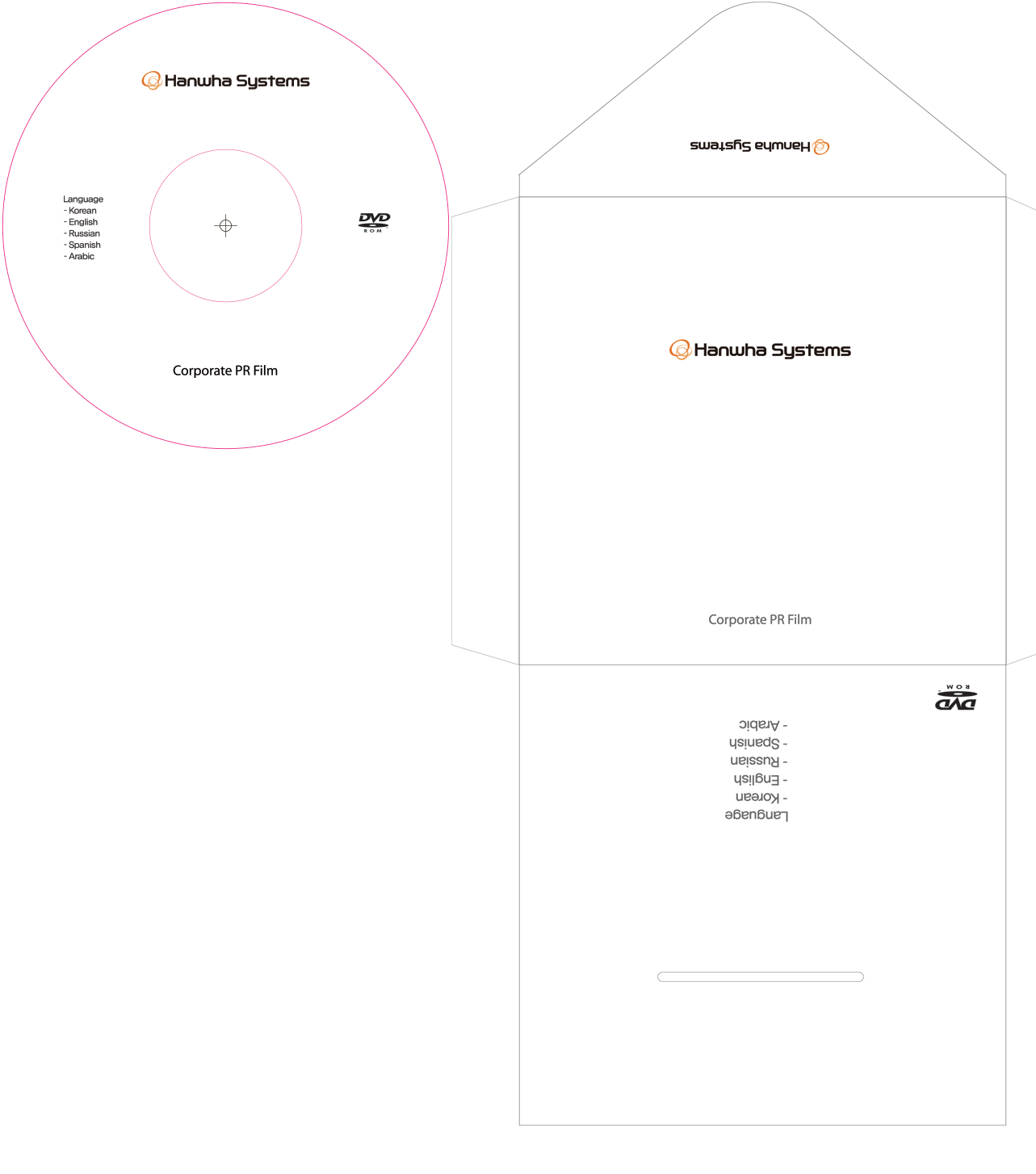 Hanwha Systems

Language
- Korean
- English
- Russian
- Spanish
- Arabic

DVD
ROM

Corporate PR Film

Hanwha Systems

Hanwha Systems

Corporate PR Film

DVD
ROM

Language
- Korean
- English
- Russian
- Spanish
- Arabic